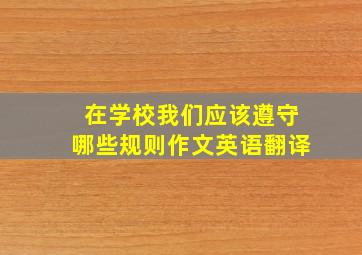 在学校我们应该遵守
哪些规则作文英语翻译